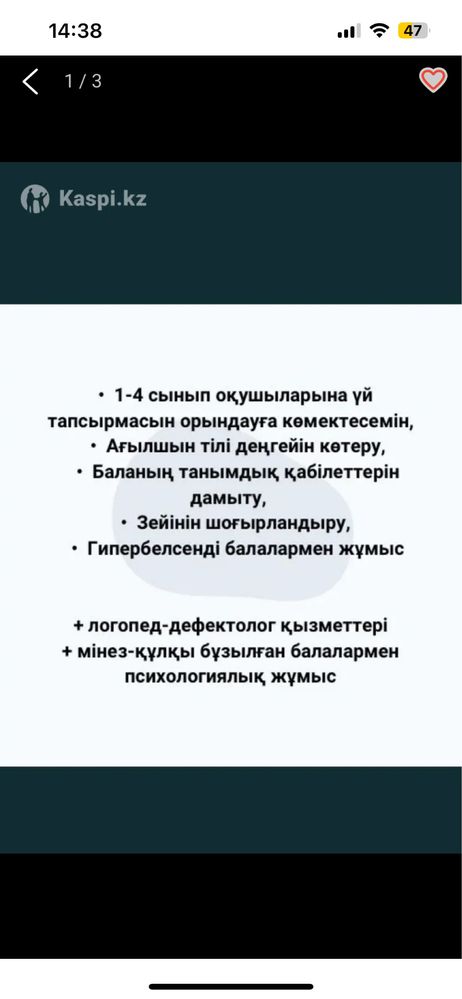 14:38

47

1 / 3

Kaspi.kz

• 1-4 сынып оқушыларына үй тапсырмасын орындауға көмектесемін,
• Ағылшын тілі деңгейін көтеру,
• Баланың танымдық қабілеттерін дамыту,
• Зейінін шоғырландыру,
• Гипербелсенді балалармен жұмыс

+ логопед-дефектолог қызметтері
+ мінез-құлқы бұзылған балалармен психологиялық жұмыс